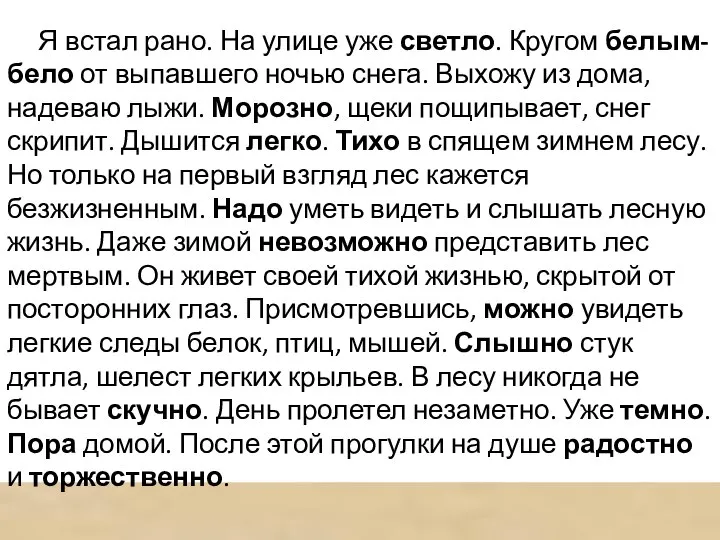 Я встал рано. На улице уже светло. Кругом белым-бело от выпавшего ночью снега. Выхожу из дома, надеваю лыжи. Морозно, щеки пощипывает, снег скрипит. Дышится легко. Тихо в спящем зимнем лесу. Но только на первый взгляд лес кажется безжизненным. Надо уметь видеть и слышать лесную жизнь. Даже зимой невозможно представить лес мертвым. Он живет своей тихой жизнью, скрытой от посторонних глаз. Присмотревшись, можно увидеть легкие следы белок, птиц, мышей. Слышно стук дятла, шелест легких крыльев. В лесу никогда не бывает скучно. День пролетел незаметно. Уже темно. Пора домой. После этой прогулки на душе радостно и торжественно.